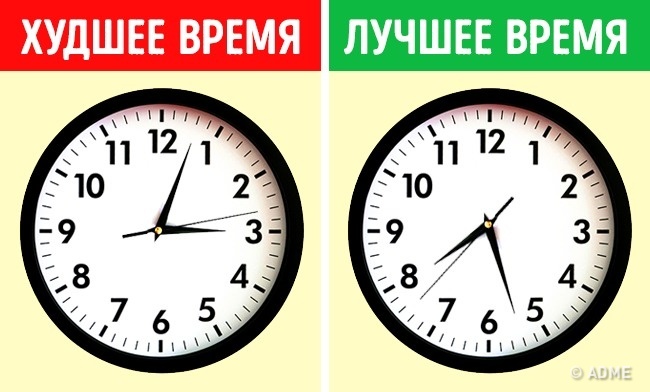 ХУДШЕЕ ВРЕМЯ

12
1
2
3
4
5
6
7
8
9
10
11

ЛУЧШЕЕ ВРЕМЯ

12
1
2
3
4
5
6
7
8
9
10
11

© ADME